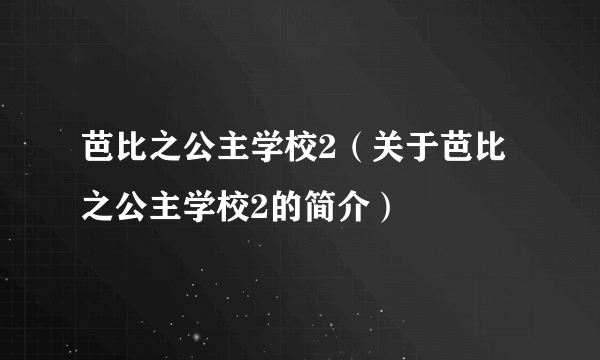 芭比之公主学校2（关于芭比之公主学校2的简介）